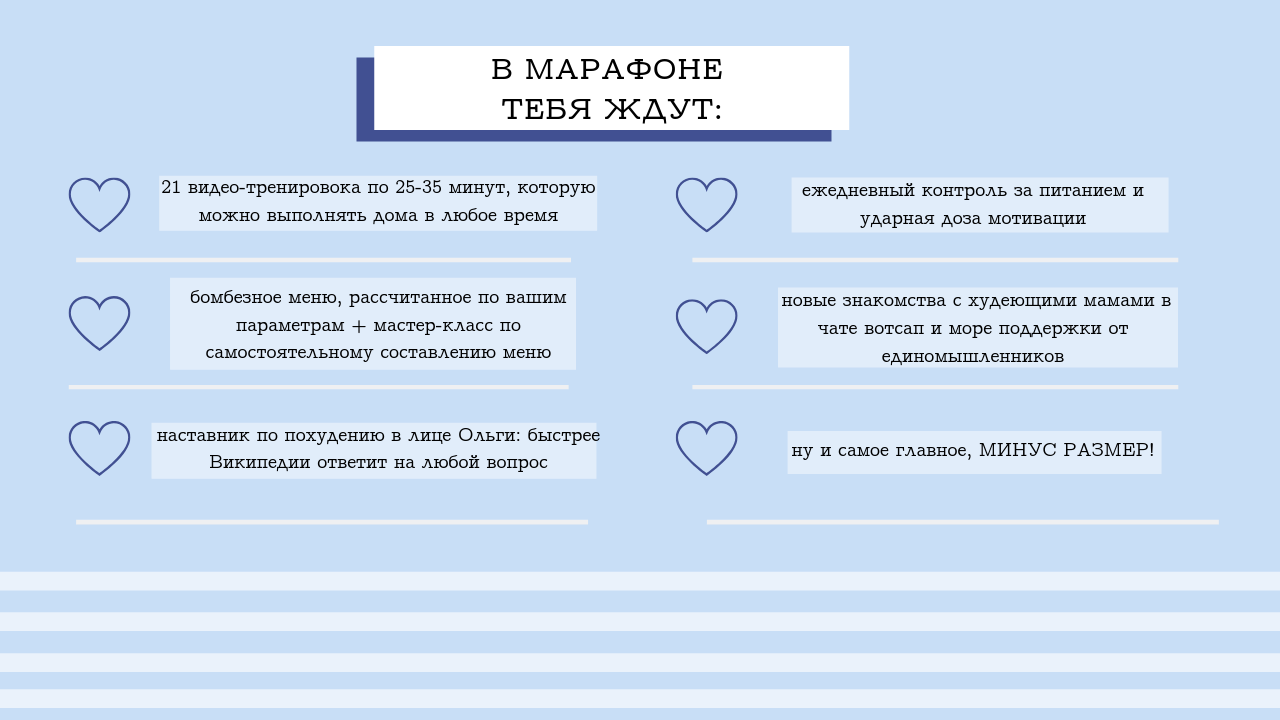 В МАРАФОНЕ
ТЕБЯ ЖДУТ:

21 видео-тренировка по 25-35 минут, которую можно выполнять дома в любое время

бомбезное меню, рассчитанное по вашим параметрам + мастер-класс по самостоятельному составлению меню

наставник по похудению в лице Ольги: быстрее Википедии ответит на любой вопрос

ежедневный контроль за питанием и ударная доза мотивации

новые знакомства с худеющими мамами в чате вотсап и море поддержки от единомышленников

ну и самое главное, МИНУС РАЗМЕР!